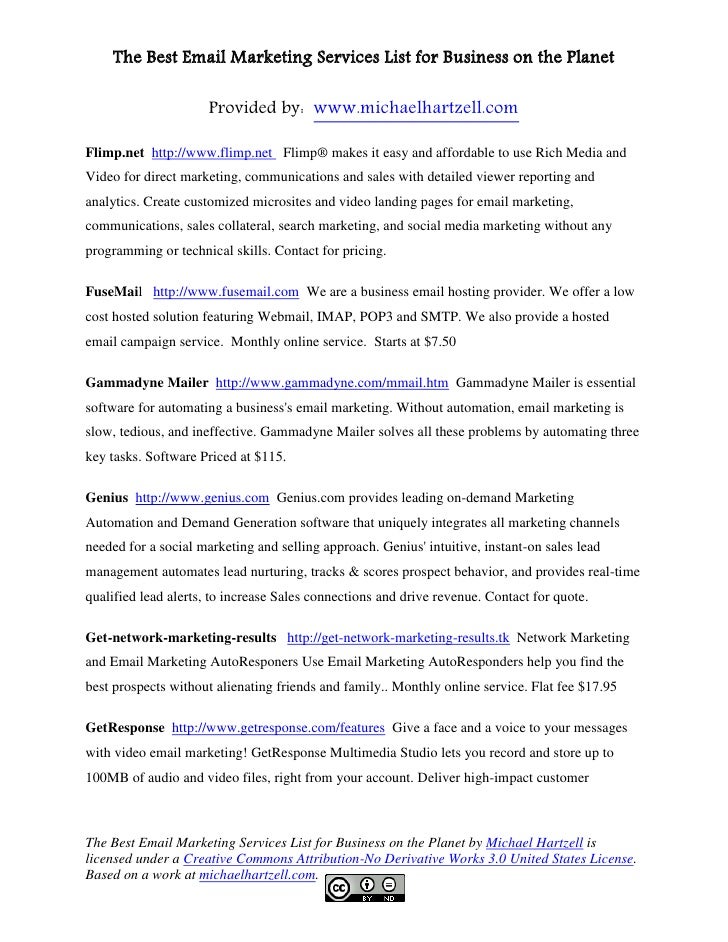 The Best Email Marketing Services List for Business on the Planet

Provided by: www.michaelhartzell.com

Flimp.net http://www.flimp.net Flimp® makes it easy and affordable to use Rich Media and Video for direct marketing, communications and sales with detailed viewer reporting and analytics. Create customized microsites and video landing pages for email marketing, communications, sales collateral, search marketing, and social media marketing without any programming or technical skills. Contact for pricing.

FuseMail http://www.fusemail.com We are a business email hosting provider. We offer a low cost hosted solution featuring Webmail, IMAP, POP3 and SMTP. We also provide a hosted email campaign service. Monthly online service. Starts at $7.50

Gammadyne Mailer http://www.gammadyne.com/mmail.htm Gammadyne Mailer is essential software for automating a business's email marketing. Without automation, email marketing is slow, tedious, and ineffective. Gammadyne Mailer solves all these problems by automating three key tasks. Software Priced at $115.

Genius http://www.genius.com Genius.com provides leading on-demand Marketing Automation and Demand Generation software that uniquely integrates all marketing channels needed for a social marketing and selling approach. Genius' intuitive, instant-on sales lead management automates lead nurturing, tracks & scores prospect behavior, and provides real-time qualified lead alerts, to increase Sales connections and drive revenue. Contact for quote.

Get-network-marketing-results http://get-network-marketing-results.tk Network Marketing and Email Marketing AutoResponers Use Email Marketing AutoResponders help you find the best prospects without alienating friends and family.. Monthly online service. Flat fee $17.95

GetResponse http://www.getresponse.com/features Give a face and a voice to your messages with video email marketing! GetResponse Multimedia Studio lets you record and store up to 100MB of audio and video files, right from your account. Deliver high-impact customer

The Best Email Marketing Services List for Business on the Planet by Michael Hartzell is licensed under a Creative Commons Attribution-No Derivative Works 3.0 United States License. Based on a work at michaelhartzell.com.

cc BY ND